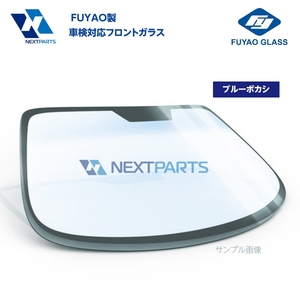 NEXTPARTS

FUYAO製
車検対応フロントガラス

FUYAO GLASS

ブルーボカシ

NEXTPARTS

サンプル画像